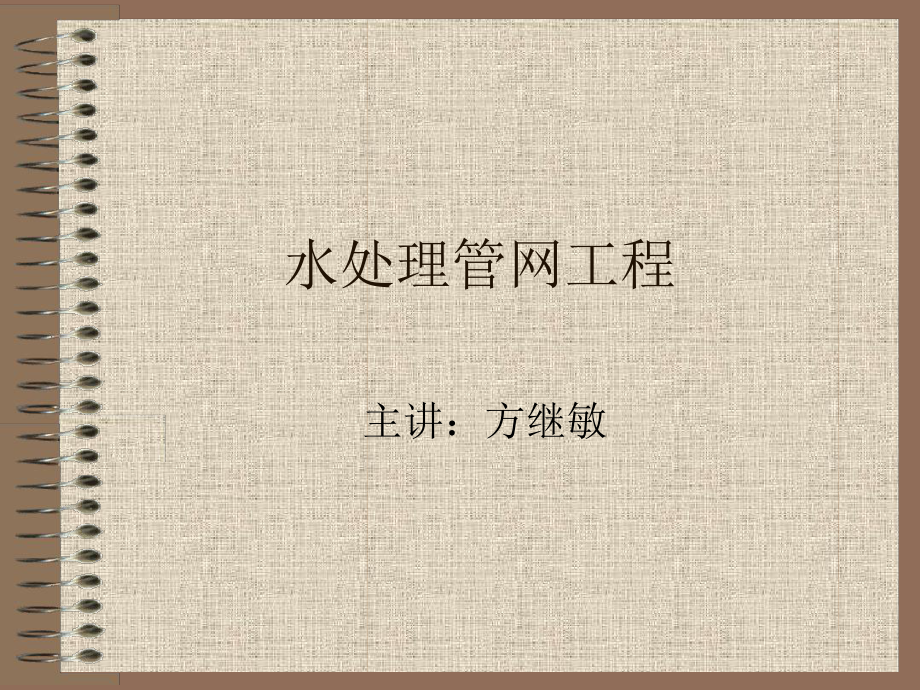 水处理管网工程

主讲：方继敏